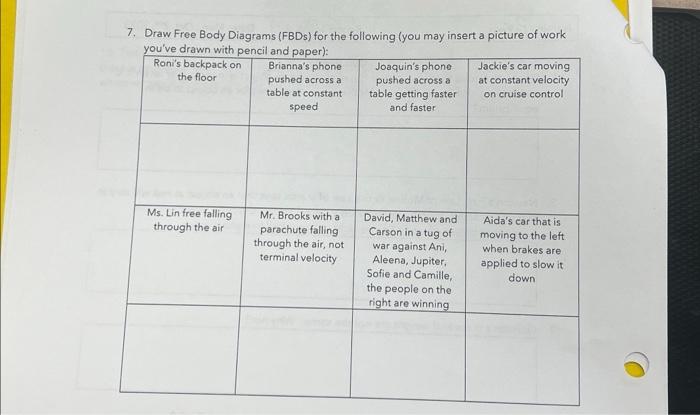 7. Draw Free Body Diagrams (FBDs) for the following (you may insert a picture of work you've drawn with pencil and paper):

| Roni's backpack on the floor | Brianna's phone pushed across a table at constant speed | Joaquin's phone pushed across a table getting faster and faster | Jackie's car moving at constant velocity on cruise control |
|---|---|---|---|
| | | | |
| Ms. Lin free falling through the air | Mr. Brooks with a parachute falling through the air, not terminal velocity | David, Matthew and Carson in a tug of war against Ani, Aleena, Jupiter, Sofie and Camille, the people on the right are winning | Aida's car that is moving to the left when brakes are applied to slow it down |
| | | | |